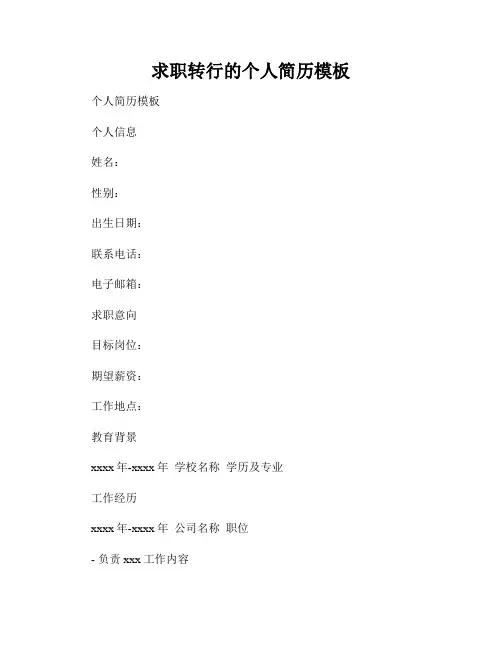 求职转行的个人简历模板

个人简历模板

个人信息

姓名：

性别：

出生日期：

联系电话：

电子邮箱：

求职意向

目标岗位：

期望薪资：

工作地点：

教育背景

xxxx 年-xxxx 年 学校名称 学历及专业

工作经历

xxxx 年-xxxx 年 公司名称 职位

- 负责 xxx 工作内容